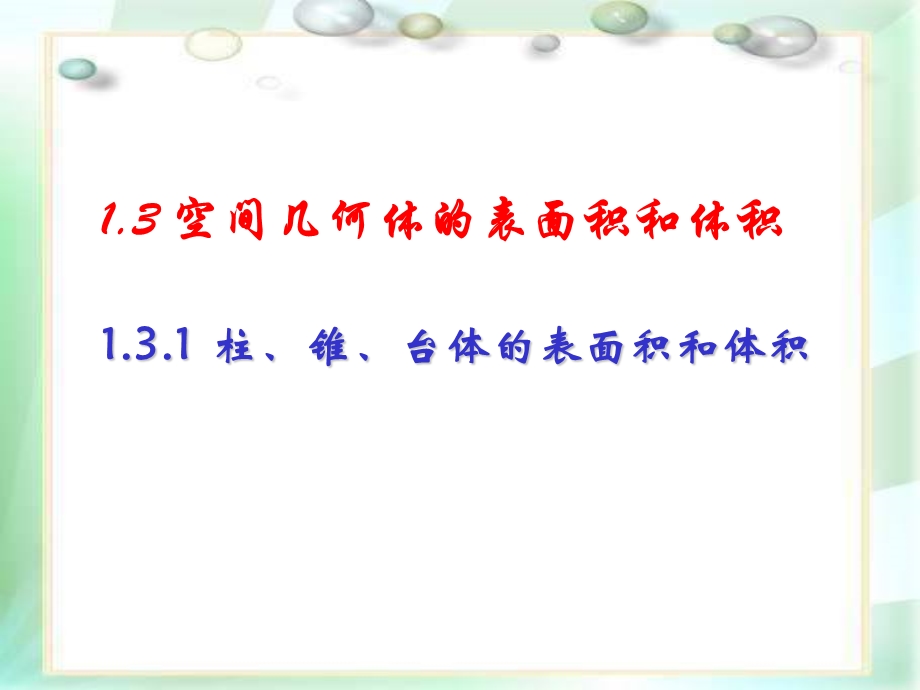 1.3 空间几何体的表面积和体积

1.3.1 柱、锥、台体的表面积和体积